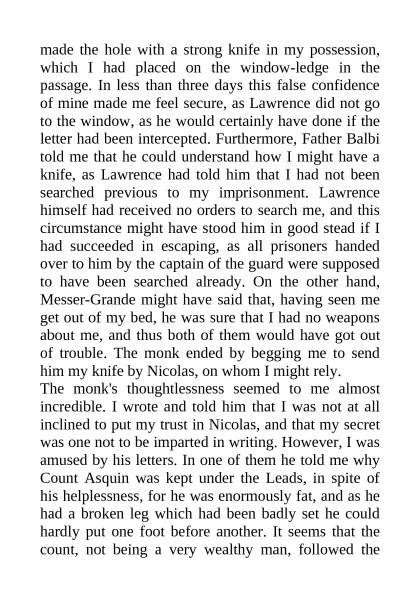 made the hole with a strong knife in my possession, which I had placed on the window-ledge in the passage. In less than three days this false confidence of mine made me feel secure, as Lawrence did not go to the window, as he would certainly have done if the letter had been intercepted. Furthermore, Father Balbi told me that he could understand how I might have a knife, as Lawrence had told him that I had not been searched previous to my imprisonment. Lawrence himself had received no orders to search me, and this circumstance might have stood him in good stead if I had succeeded in escaping, as all prisoners handed over to him by the captain of the guard were supposed to have been searched already. On the other hand, Messer-Grande might have said that, having seen me get out of my bed, he was sure that I had no weapons about me, and thus both of them would have got out of trouble. The monk ended by begging me to send him my knife by Nicolas, on whom I might rely.
The monk's thoughtlessness seemed to me almost incredible. I wrote and told him that I was not at all inclined to put my trust in Nicolas, and that my secret was one not to be imparted in writing. However, I was amused by his letters. In one of them he told me why Count Asquin was kept under the Leads, in spite of his helplessness, for he was enormously fat, and as he had a broken leg which had been badly set he could hardly put one foot before another. It seems that the count, not being a very wealthy man, followed the